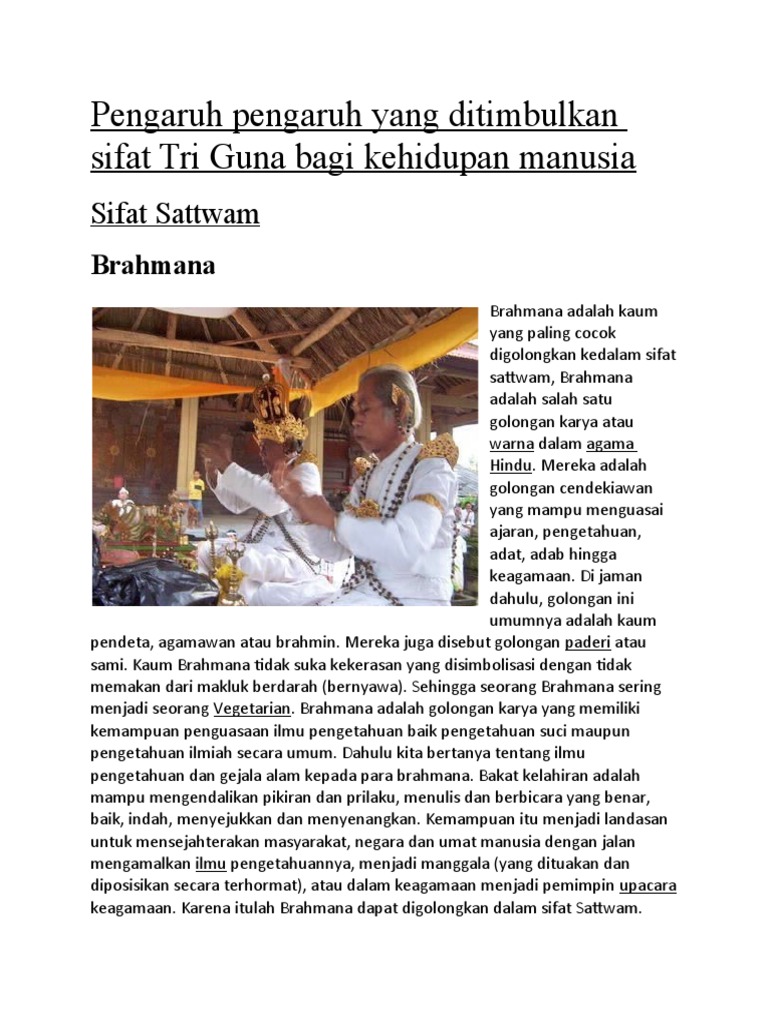 Pengaruh pengaruh yang ditimbulkan sifat Tri Guna bagi kehidupan manusia

Sifat Sattwam

Brahmana

Brahmana adalah kaum yang paling cocok digolongkan kedalam sifat sattwam, Brahmana adalah salah satu golongan karya atau warna dalam agama Hindu. Mereka adalah golongan cendekiawan yang mampu menguasai ajaran, pengetahuan, adat, adab hingga keagamaan. Di jaman dahulu, golongan ini umumnya adalah kaum pendeta, agamawan atau brahmin. Mereka juga disebut golongan paderi atau sami. Kaum Brahmana tidak suka kekerasan yang disimbolisasi dengan tidak memakan dari makluk berdarah (bernyawa). Sehingga seorang Brahmana sering menjadi seorang Vegetarian. Brahmana adalah golongan karya yang memiliki kemampuan penguasaan ilmu pengetahuan baik pengetahuan suci maupun pengetahuan ilmiah secara umum. Dahulu kita bertanya tentang ilmu pengetahuan dan gejala alam kepada para brahmana. Bakat kelahiran adalah mampu mengendalikan pikiran dan prilaku, menulis dan berbicara yang benar, baik, indah, menyejukkan dan menyenangkan. Kemampuan itu menjadi landasan untuk mensejahterakan masyarakat, negara dan umat manusia dengan jalan mengamalkan ilmu pengetahuannya, menjadi manggala (yang dituakan dan diposisikan secara terhormat), atau dalam keagamaan menjadi pemimpin upacara keagamaan. Karena itulah Brahmana dapat digolongkan dalam sifat Sattwam.